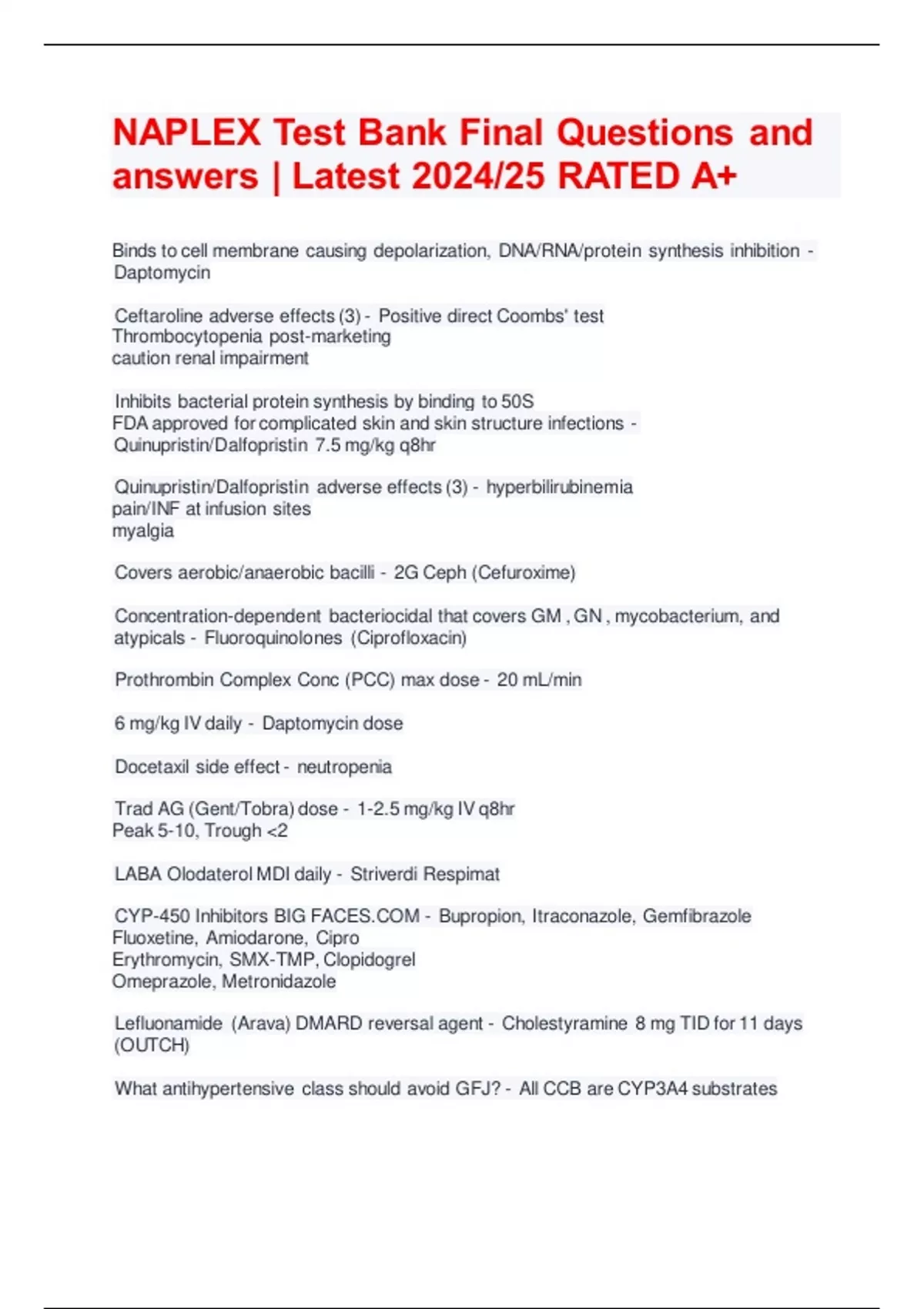 NAPLEX Test Bank Final Questions and answers | Latest 2024/25 RATED A+

Binds to cell membrane causing depolarization, DNA/RNA/protein synthesis inhibition - Daptomycin

Ceftaroline adverse effects (3) - Positive direct Coombs' test
Thrombocytopenia post-marketing
caution renal impairment

Inhibits bacterial protein synthesis by binding to 50S
FDA approved for complicated skin and skin structure infections - Quinupristin/Dalfopristin 7.5 mg/kg q8hr

Quinupristin/Dalfopristin adverse effects (3) - hyperbilirubinemia
pain/INF at infusion sites
myalgia

Covers aerobic/anaerobic bacilli - 2G Ceph (Cefuroxime)

Concentration-dependent bacteriocidal that covers GM , GN , mycobacterium, and atypicals - Fluoroquinolones (Ciprofloxacin)

Prothrombin Complex Conc (PCC) max dose - 20 mL/min

6 mg/kg IV daily - Daptomycin dose

Docetaxil side effect - neutropenia

Trad AG (Gent/Tobra) dose - 1-2.5 mg/kg IV q8hr
Peak 5-10, Trough <2

LABA Olodaterol MDI daily - Striverdi Respimat

CYP-450 Inhibitors BIG FACES.COM - Bupropion, Itraconazole, Gemfibrazole
Fluoxetine, Amiodarone, Cipro
Erythromycin, SMX-TMP, Clopidogrel
Omeprazole, Metronidazole

Lefluonamide (Arava) DMARD reversal agent - Cholestyramine 8 mg TID for 11 days (OUTCH)

What antihypertensive class should avoid GFJ? - All CCB are CYP3A4 substrates